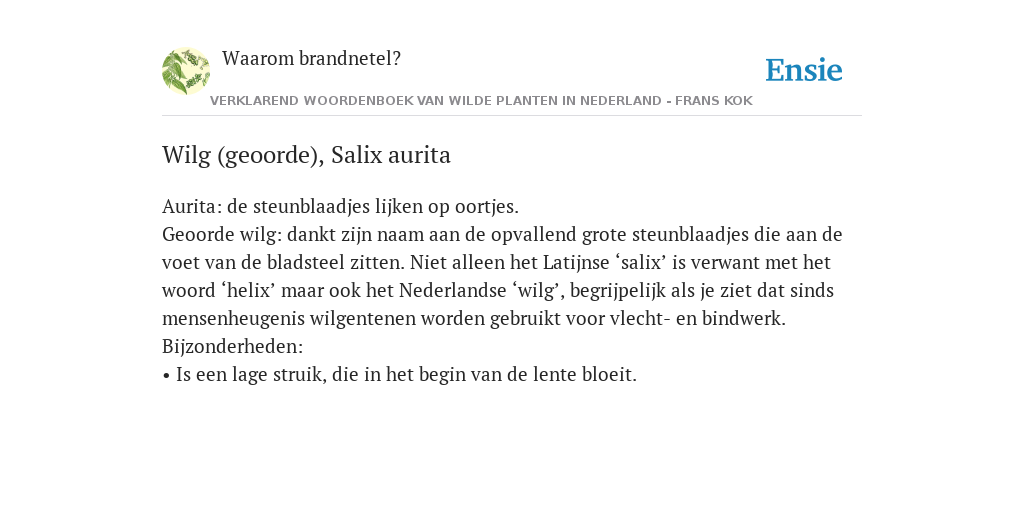 Waarom brandnetel?

Ensie

VERKLAREND WOORDENBOEK VAN WILDE PLANTEN IN NEDERLAND - FRANS KOK

Wilg (geoorde), Salix aurita

Aurita: de steunblaadjes lijken op oortjes.
Geoorde wilg: dankt zijn naam aan de opvallend grote steunblaadjes die aan de voet van de bladsteel zitten. Niet alleen het Latijnse ‘salix’ is verwant met het woord ‘helix’ maar ook het Nederlandse ‘wilg’, begrijpelijk als je ziet dat sinds mensenheugenis wilgentenen worden gebruikt voor vlecht- en bindwerk.
Bijzonderheden:
• Is een lage struik, die in het begin van de lente bloeit.